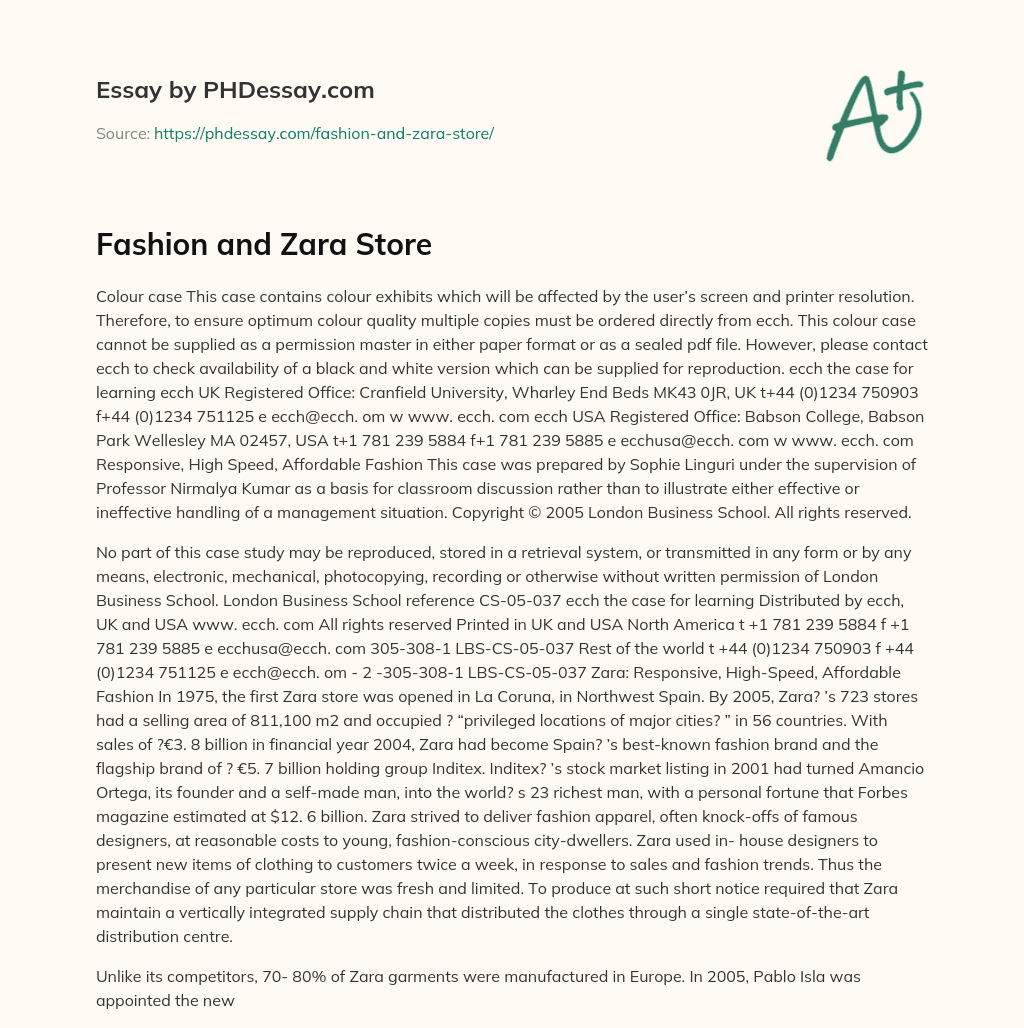 Essay by PHDessay.com

Source: https://phdessay.com/fashion-and-zara-store/

A+

Fashion and Zara Store

Colour case This case contains colour exhibits which will be affected by the user's screen and printer resolution. Therefore, to ensure optimum colour quality multiple copies must be ordered directly from ecch. This colour case cannot be supplied as a permission master in either paper format or as a sealed pdf file. However, please contact ecch to check availability of a black and white version which can be supplied for reproduction. ecch the case for learning ecch UK Registered Office: Cranfield University, Wharley End Beds MK43 0JR, UK t+44 (0)1234 750903 f+44 (0)1234 751125 e ecch@ecch. om w www. ecch. com ecch USA Registered Office: Babson College, Babson Park Wellesley MA 02457, USA t+1 781 239 5884 f+1 781 239 5885 e ecchusa@ecch. com w www. ecch. com Responsive, High Speed, Affordable Fashion This case was prepared by Sophie Linguri under the supervision of Professor Nirmalya Kumar as a basis for classroom discussion rather than to illustrate either effective or ineffective handling of a management situation. Copyright © 2005 London Business School. All rights reserved.

No part of this case study may be reproduced, stored in a retrieval system, or transmitted in any form or by any means, electronic, mechanical, photocopying, recording or otherwise without written permission of London Business School. London Business School reference CS-05-037 ecch the case for learning Distributed by ecch, UK and USA www. ecch. com All rights reserved Printed in UK and USA North America t +1 781 239 5884 f +1 781 239 5885 e ecchusa@ecch. com 305-308-1 LBS-CS-05-037 Rest of the world t +44 (0)1234 750903 f +44 (0)1234 751125 e ecch@ecch. om - 2 -305-308-1 LBS-CS-05-037 Zara: Responsive, High-Speed, Affordable Fashion In 1975, the first Zara store was opened in La Coruna, in Northwest Spain. By 2005, Zara? 's 723 stores had a selling area of 811,100 m2 and occupied ? "privileged locations of major cities? " in 56 countries. With sales of ?€3. 8 billion in financial year 2004, Zara had become Spain? 's best-known fashion brand and the flagship brand of ? €5. 7 billion holding group Inditex. Inditex? 's stock market listing in 2001 had turned Amancio Ortega, its founder and a self-made man, into the world? s 23 richest man, with a personal fortune that Forbes magazine estimated at $12. 6 billion. Zara strived to deliver fashion apparel, often knock-offs of famous designers, at reasonable costs to young, fashion-conscious city-dwellers. Zara used in- house designers to present new items of clothing to customers twice a week, in response to sales and fashion trends. Thus the merchandise of any particular store was fresh and limited. To produce at such short notice required that Zara maintain a vertically integrated supply chain that distributed the clothes through a single state-of-the-art distribution centre.

Unlike its competitors, 70- 80% of Zara garments were manufactured in Europe. In 2005, Pablo Isla was appointed the new